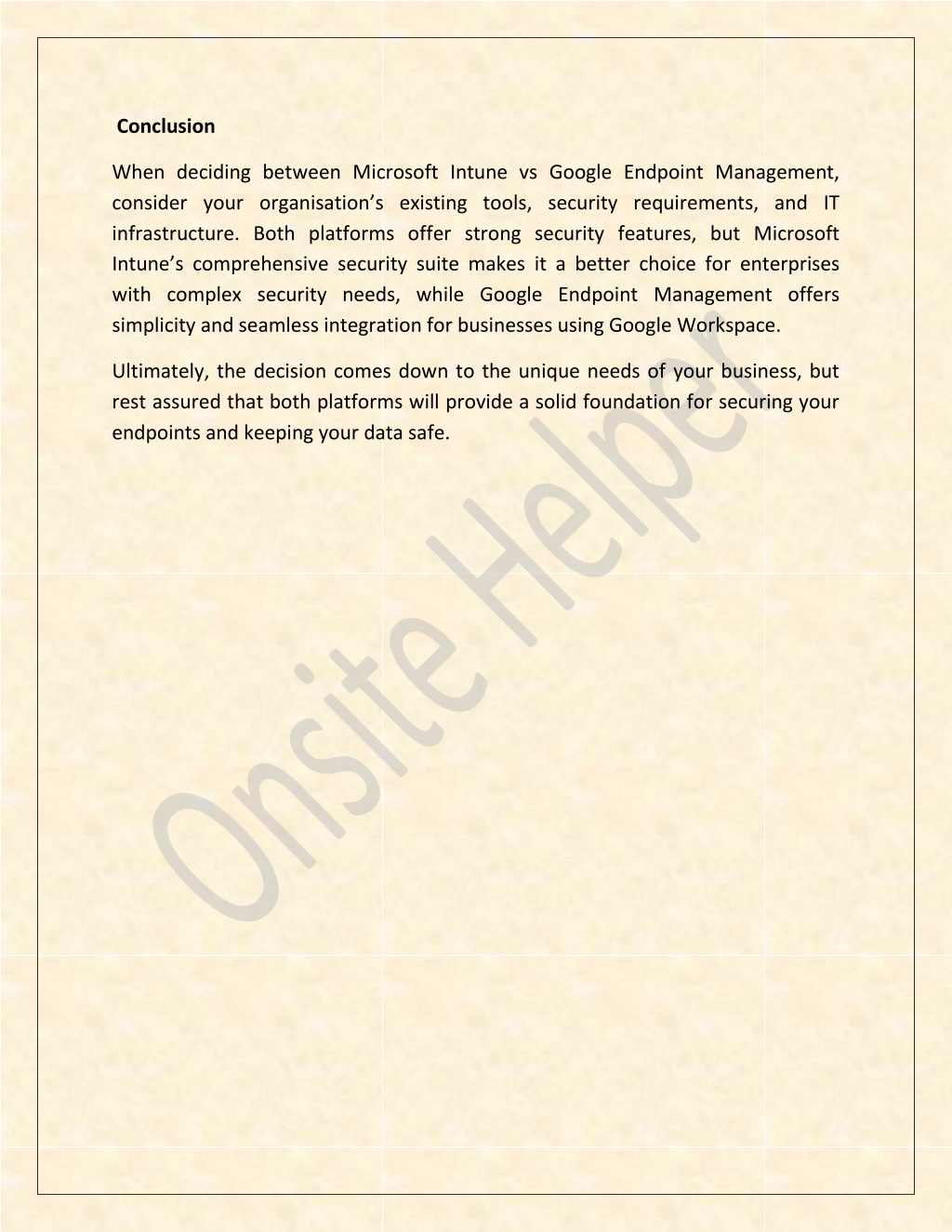 Conclusion

When deciding between Microsoft Intune vs Google Endpoint Management, consider your organisation’s existing tools, security requirements, and IT infrastructure. Both platforms offer strong security features, but Microsoft Intune’s comprehensive security suite makes it a better choice for enterprises with complex security needs, while Google Endpoint Management offers simplicity and seamless integration for businesses using Google Workspace.

Ultimately, the decision comes down to the unique needs of your business, but rest assured that both platforms will provide a solid foundation for securing your endpoints and keeping your data safe.

Onsite Helper